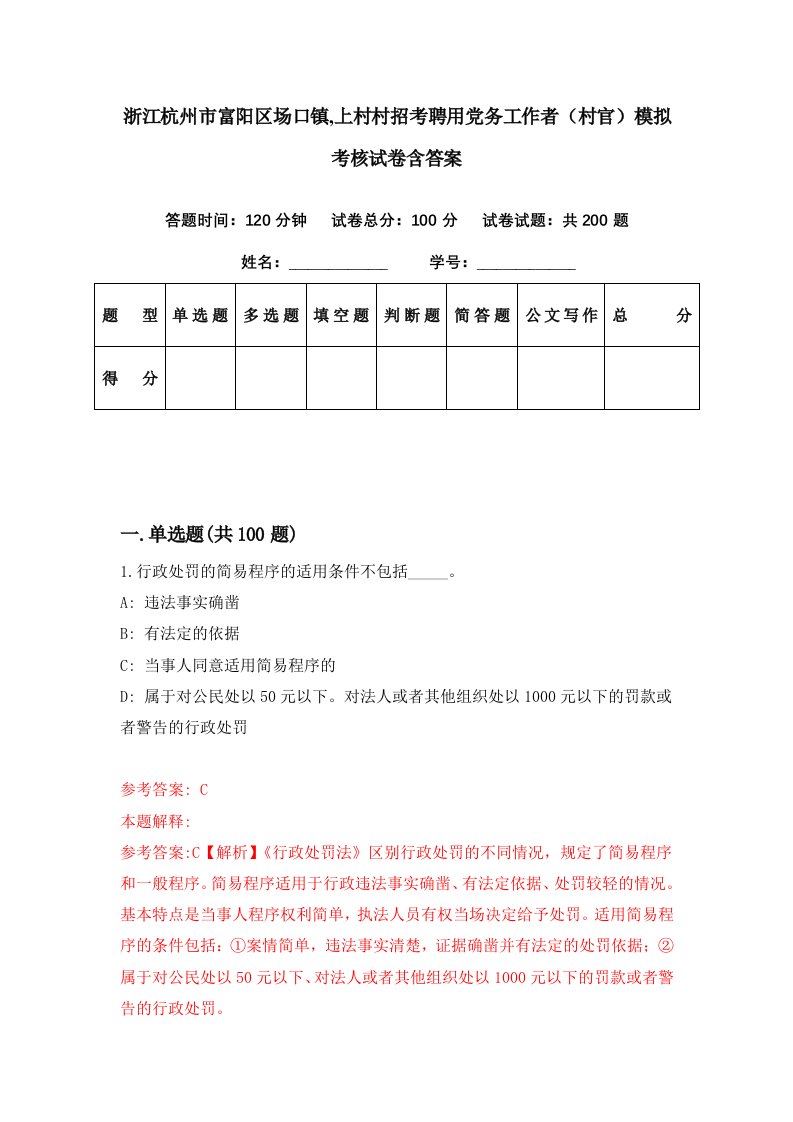 浙江杭州市富阳区场口镇,上村村招考聘用党务工作者（村官）模拟考核试卷含答案

答题时间：120 分钟　试卷总分：100 分　试卷试题：共 200 题

姓名：____________　学号：____________

| 题　型 | 单选题 | 多选题 | 填空题 | 判断题 | 简答题 | 公文写作 | 总　分 |
|---|---|---|---|---|---|---|---|
| 得　分 | | | | | | | |

一.单选题(共 100 题)

1.行政处罚的简易程序的适用条件不包括_____。

A: 违法事实确凿

B: 有法定的依据

C: 当事人同意适用简易程序的

D: 属于对公民处以 50 元以下。对法人或者其他组织处以 1000 元以下的罚款或者警告的行政处罚

参考答案: C

本题解释:

参考答案:C【解析】《行政处罚法》区别行政处罚的不同情况，规定了简易程序和一般程序。简易程序适用于行政违法事实确凿、有法定依据、处罚较轻的情况。基本特点是当事人程序权利简单，执法人员有权当场决定给予处罚。适用简易程序的条件包括：①案情简单，违法事实清楚，证据确凿并有法定的处罚依据；②属于对公民处以 50 元以下、对法人或者其他组织处以 1000 元以下的罚款或者警告的行政处罚。